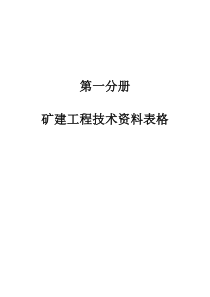 第一分册

矿建工程技术资料表格